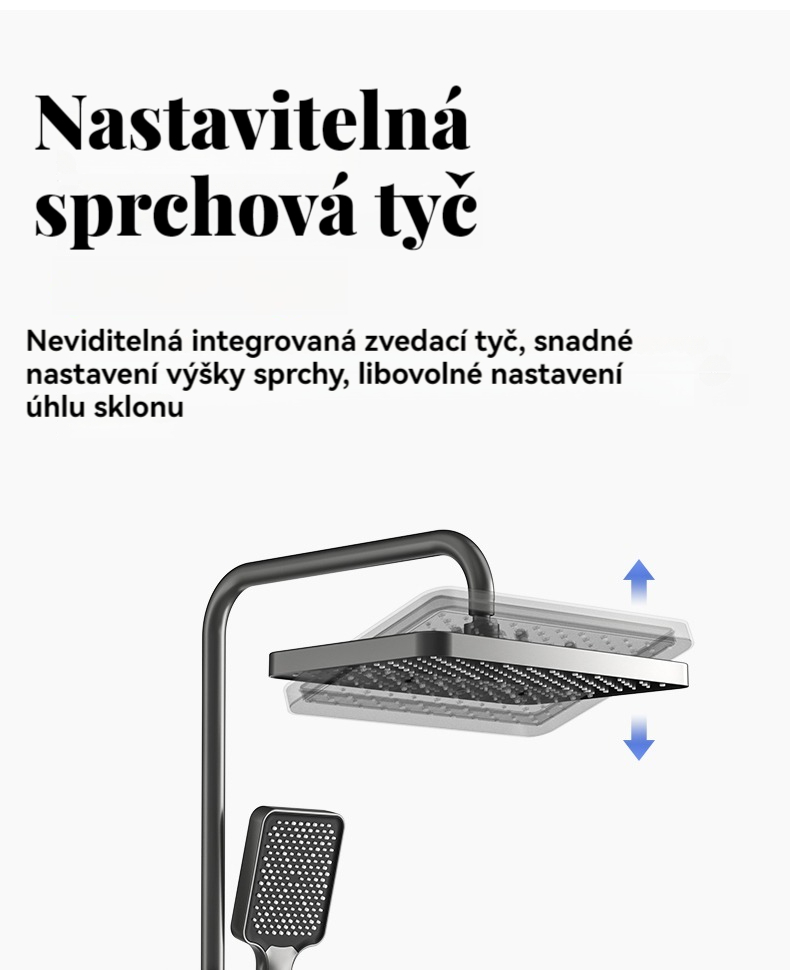 Nastavitelná sprchová tyč

Neviditelná integrovaná zvedací tyč, snadné nastavení výšky sprchy, libovolné nastavení úhlu sklonu